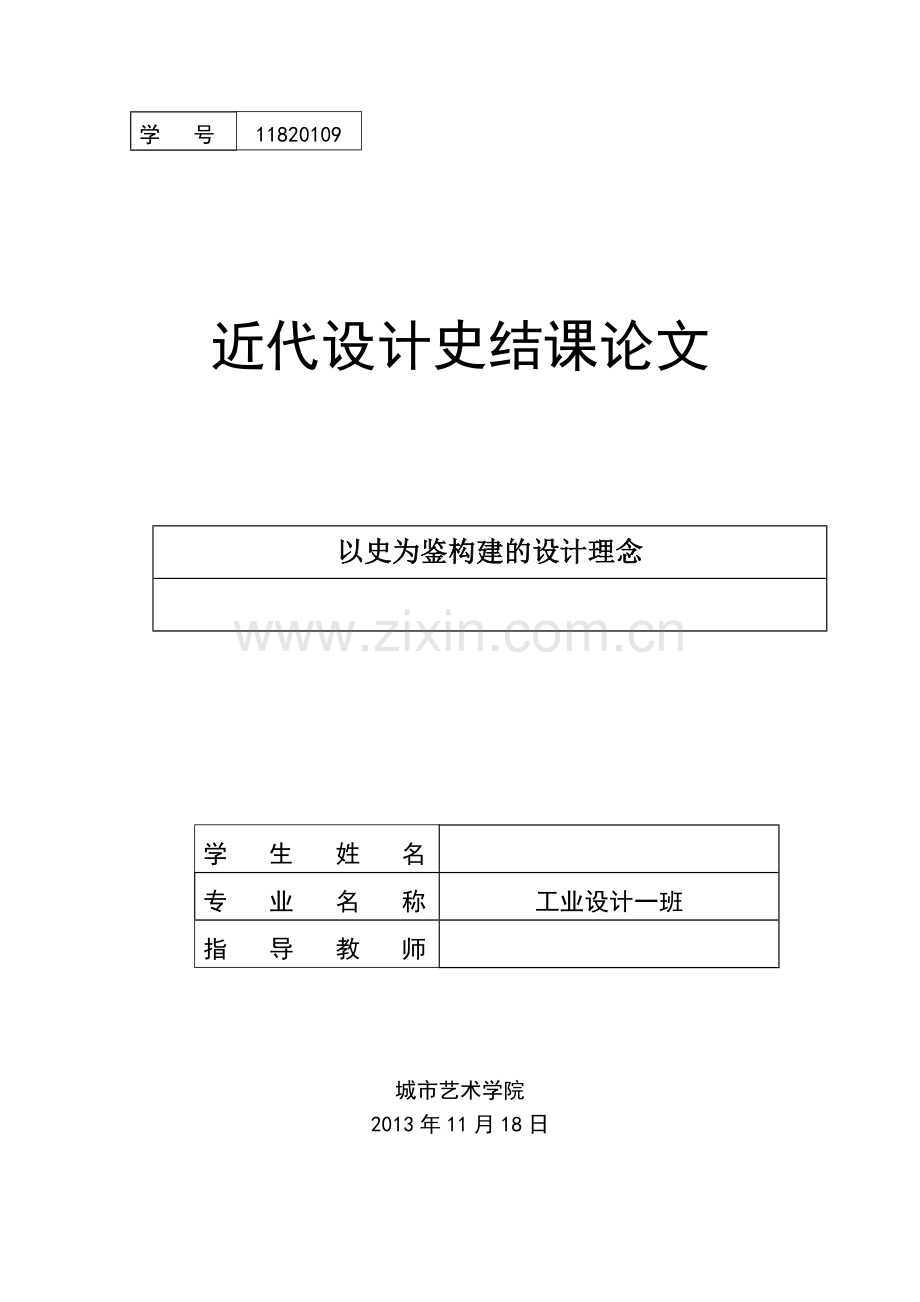 | 学 号 | 11820109 |
|---|---|

近代设计史结课论文

| 以史为鉴构建的设计理念 |
|---|
| |

www.zixin.com.cn

| 学 生 姓 名 | |
|---|---|
| 专 业 名 称 | 工业设计一班 |
| 指 导 教 师 | |

城市艺术学院
2013 年 11 月 18 日